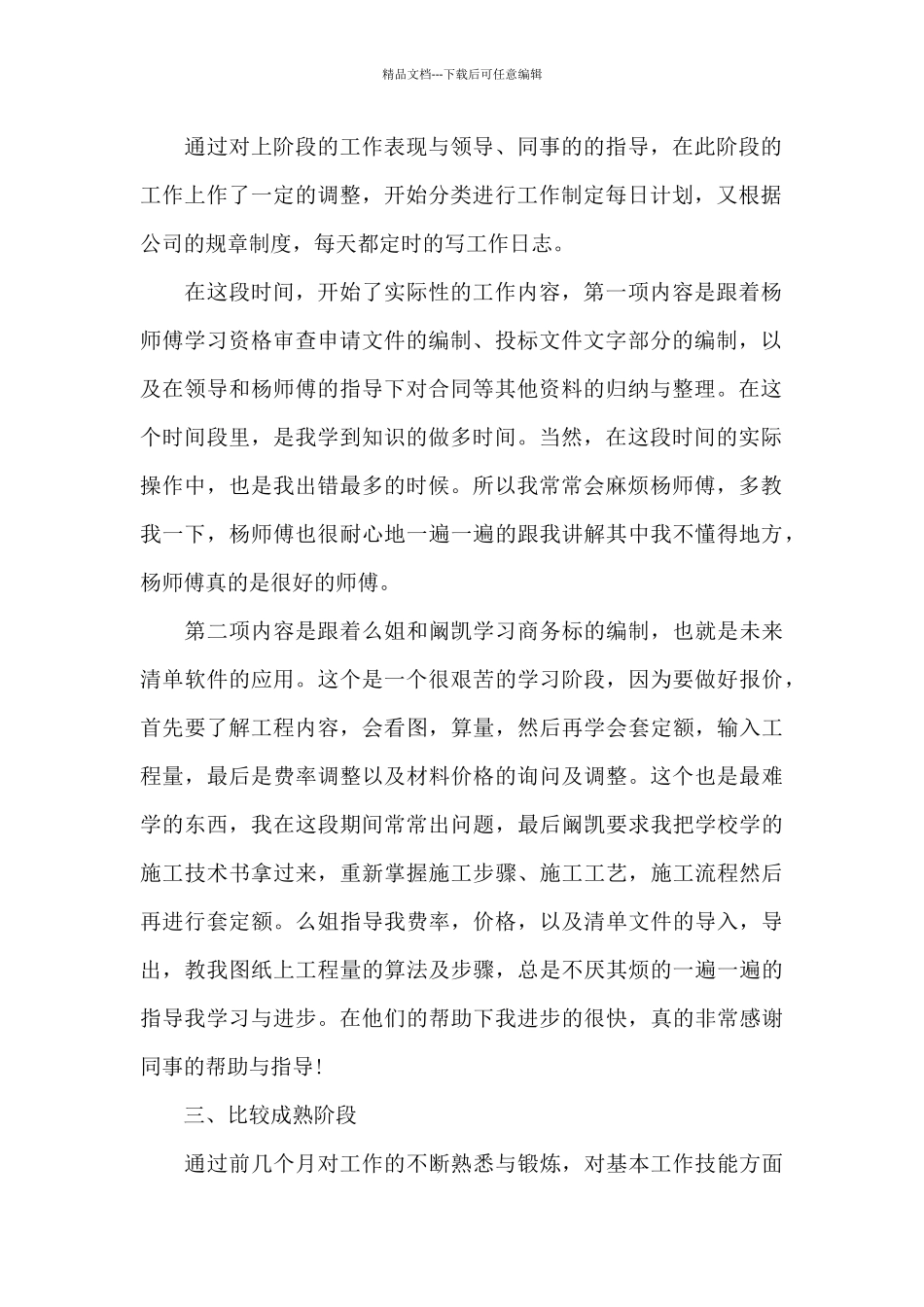 精品文档---下载后可任意编辑

通过对上阶段的工作表现与领导、同事的的指导，在此阶段的工作上作了一定的调整，开始分类进行工作制定每日计划，又根据公司的规章制度，每天都定时的写工作日志。

在这段时间，开始了实际性的工作内容，第一项内容是跟着杨师傅学习资格审查申请文件的编制、投标文件文字部分的编制，以及在领导和杨师傅的指导下对合同等其他资料的归纳与整理。在这个时间段里，是我学到知识的做多时间。当然，在这段时间的实际操作中，也是我出错最多的时候。所以我常常会麻烦杨师傅，多教我一下，杨师傅也很耐心地一遍一遍的跟我讲解其中我不懂得地方，杨师傅真的是很好的师傅。

第二项内容是跟着么姐和阚凯学习商务标的编制，也就是未来清单软件的应用。这个是一个很艰苦的学习阶段，因为要做好报价，首先要了解工程内容，会看图，算量，然后再学会套定额，输入工程量，最后是费率调整以及材料价格的询问及调整。这个也是最难学的东西，我在这段期间常常出问题，最后阚凯要求我把学校学的施工技术书拿过来，重新掌握施工步骤、施工工艺，施工流程然后再进行套定额。么姐指导我费率，价格，以及清单文件的导入，导出，教我图纸上工程量的算法及步骤，总是不厌其烦的一遍一遍的指导我学习与进步。在他们的帮助下我进步的很快，真的非常感谢同事的帮助与指导!

三、比较成熟阶段

通过前几个月对工作的不断熟悉与锻炼，对基本工作技能方面